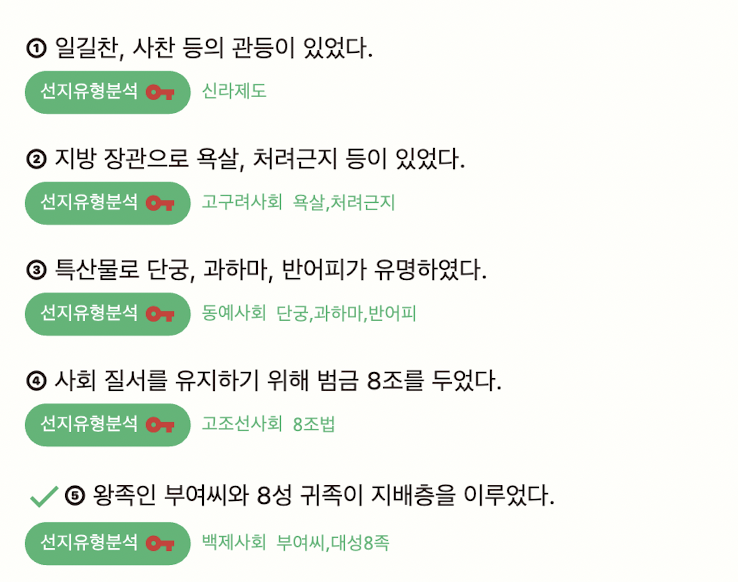 ① 일길찬, 사찬 등의 관등이 있었다.

선지유형분석 신라제도

② 지방 장관으로 욕살, 처려근지 등이 있었다.

선지유형분석 고구려사회 욕살,처려근지

③ 특산물로 단궁, 과하마, 반어피가 유명하였다.

선지유형분석 동예사회 단궁,과하마,반어피

④ 사회 질서를 유지하기 위해 범금 8조를 두었다.

선지유형분석 고조선사회 8조법

✓ ⑤ 왕족인 부여씨와 8성 귀족이 지배층을 이루었다.

선지유형분석 백제사회 부여씨,대성8족